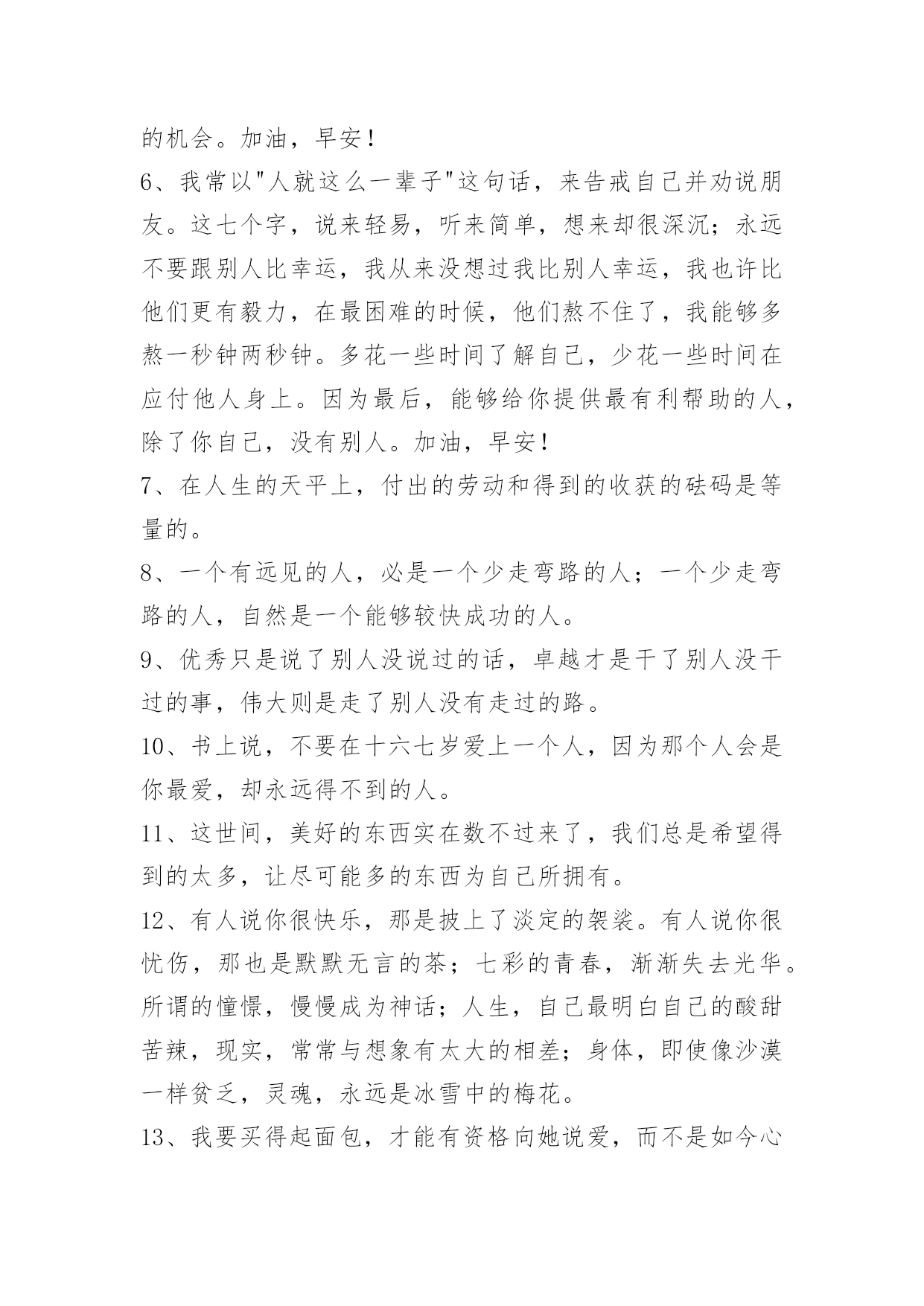 的机会。加油，早安！

6、我常以"人就这么一辈子"这句话，来告戒自己并劝说朋友。这七个字，说来轻易，听来简单，想来却很深沉；永远不要跟别人比幸运，我从来没想过我比别人幸运，我也许比他们更有毅力，在最困难的时候，他们熬不住了，我能够多熬一秒钟两秒钟。多花一些时间了解自己，少花一些时间在应付他人身上。因为最后，能够给你提供最有利帮助的人，除了你自己，没有别人。加油，早安！

7、在人生的天平上，付出的劳动和得到的收获的砝码是等量的。

8、一个有远见的人，必是一个少走弯路的人；一个少走弯路的人，自然是一个能够较快成功的人。

9、优秀只是说了别人没说过的话，卓越才是干了别人没干过的事，伟大则是走了别人没有走过的路。

10、书上说，不要在十六七岁爱上一个人，因为那个人会是你最爱，却永远得不到的人。

11、这世间，美好的东西实在数不过来了，我们总是希望得到的太多，让尽可能多的东西为自己所拥有。

12、有人说你很快乐，那是披上了淡定的袈裟。有人说你很忧伤，那也是默默无言的茶；七彩的青春，渐渐失去光华。所谓的憧憬，慢慢成为神话；人生，自己最明白自己的酸甜苦辣，现实，常常与想象有太大的相差；身体，即使像沙漠一样贫乏，灵魂，永远是冰雪中的梅花。

13、我要买得起面包，才能有资格向她说爱，而不是如今心